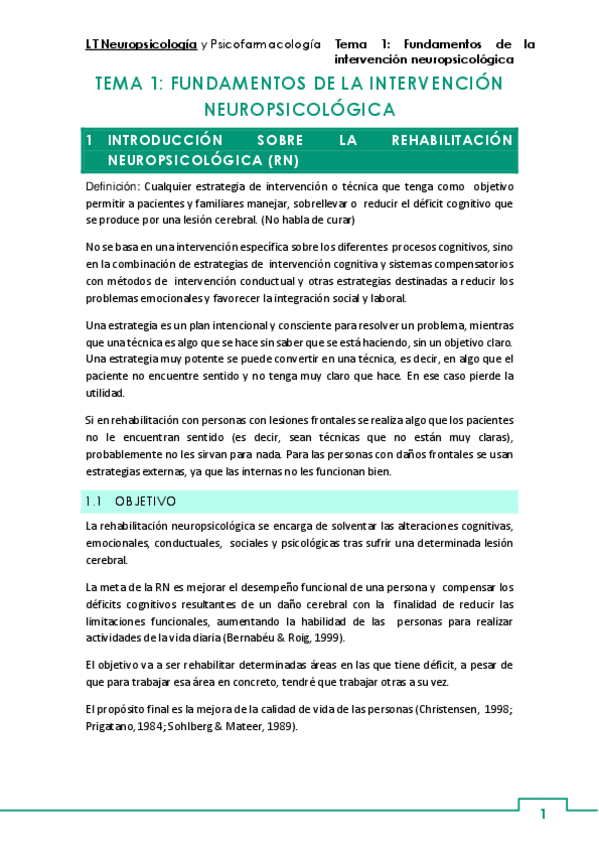 LT Neuropsicología y Psicofarmacología Tema 1: Fundamentos de la intervención neuropsicológica

TEMA 1: FUNDAMENTOS DE LA INTERVENCIÓN NEUROPSICOLÓGICA

1 INTRODUCCIÓN SOBRE LA REHABILITACIÓN NEUROPSICOLÓGICA (RN)

Definición: Cualquier estrategia de intervención o técnica que tenga como objetivo permitir a pacientes y familiares manejar, sobrellevar o reducir el déficit cognitivo que se produce por una lesión cerebral. (No habla de curar)

No se basa en una intervención específica sobre los diferentes procesos cognitivos, sino en la combinación de estrategias de intervención cognitiva y sistemas compensatorios con métodos de intervención conductual y otras estrategias destinadas a reducir los problemas emocionales y favorecer la integración social y laboral.

Una estrategia es un plan intencional y consciente para resolver un problema, mientras que una técnica es algo que se hace sin saber que se está haciendo, sin un objetivo claro. Una estrategia muy potente se puede convertir en una técnica, es decir, en algo que el paciente no encuentre sentido y no tenga muy claro que hace. En ese caso pierde la utilidad.

Si en rehabilitación con personas con lesiones frontales se realiza algo que los pacientes no le encuentran sentido (es decir, sean técnicas que no están muy claras), probablemente no les sirvan para nada. Para las personas con daños frontales se usan estrategias externas, ya que las internas no les funcionan bien.

1.1 OBJETIVO

La rehabilitación neuropsicológica se encarga de solventar las alteraciones cognitivas, emocionales, conductuales, sociales y psicológicas tras sufrir una determinada lesión cerebral.

La meta de la RN es mejorar el desempeño funcional de una persona y compensar los déficits cognitivos resultantes de un daño cerebral con la finalidad de reducir las limitaciones funcionales, aumentando la habilidad de las personas para realizar actividades de la vida diaria (Bernabéu & Roig, 1999).

El objetivo va a ser rehabilitar determinadas áreas en las que tiene déficit, a pesar de que para trabajar esa área en concreto, tendré que trabajar otras a su vez.

El propósito final es la mejora de la calidad de vida de las personas (Christensen, 1998; Prigatano, 1984; Sohlberg & Mateer, 1989).

1